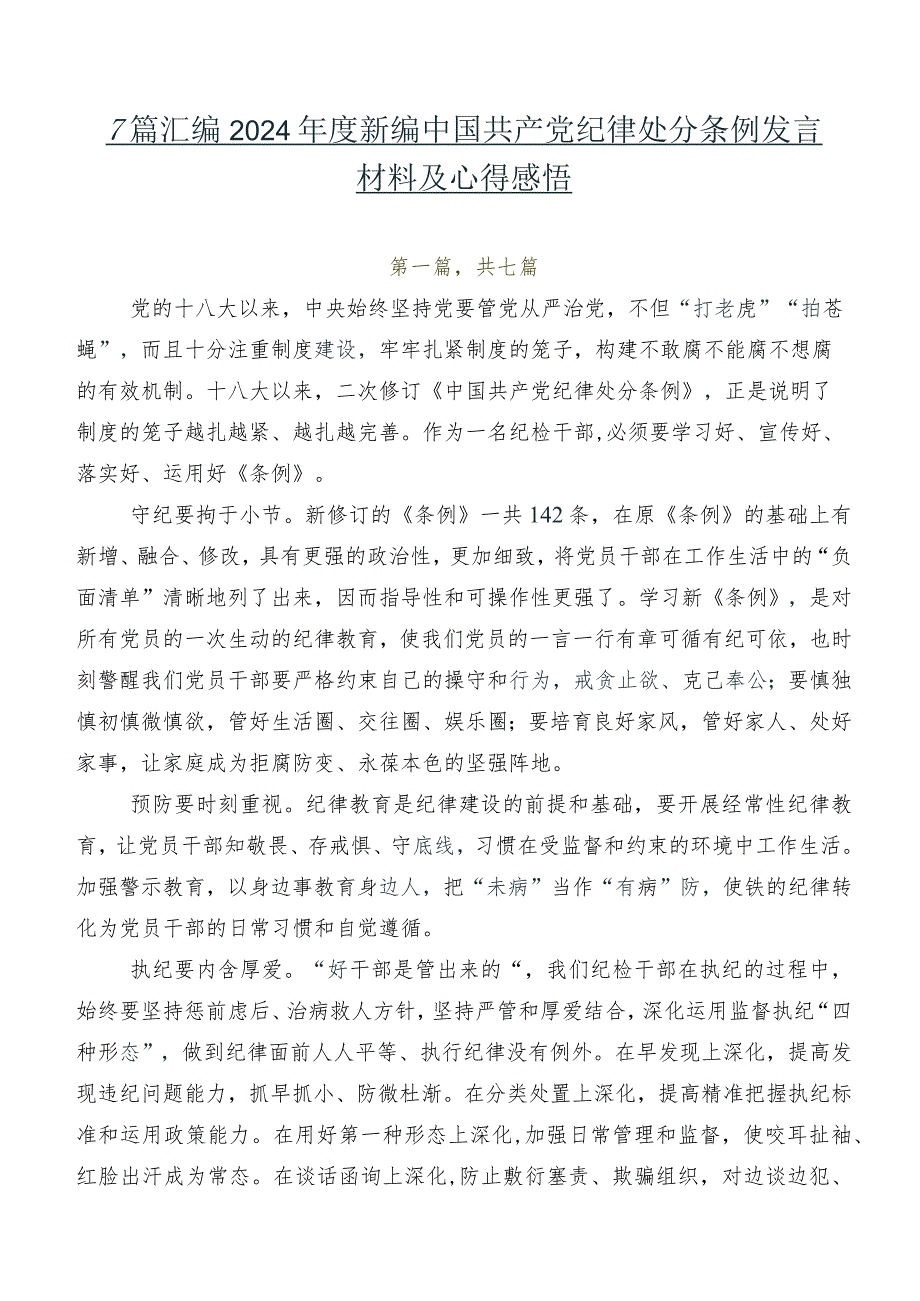 7篇汇编2024年度新编中国共产党纪律处分条例发言材料及心得感悟

第一篇，共七篇

党的十八大以来，中央始终坚持党要管党从严治党，不但“打老虎”“拍苍蝇”，而且十分注重制度建设，牢牢扎紧制度的笼子，构建不敢腐不能腐不想腐的有效机制。十八大以来，二次修订《中国共产党纪律处分条例》，正是说明了制度的笼子越扎越紧、越扎越完善。作为一名纪检干部,必须要学习好、宣传好、落实好、运用好《条例》。

守纪要拘于小节。新修订的《条例》一共142条，在原《条例》的基础上有新增、融合、修改，具有更强的政治性，更加细致，将党员干部在工作生活中的“负面清单”清晰地列了出来，因而指导性和可操作性更强了。学习新《条例》，是对所有党员的一次生动的纪律教育，使我们党员的一言一行有章可循有纪可依，也时刻警醒我们党员干部要严格约束自己的操守和行为，戒贪止欲、克己奉公；要慎独慎初慎微慎欲，管好生活圈、交往圈、娱乐圈；要培育良好家风，管好家人、处好家事，让家庭成为拒腐防变、永葆本色的坚强阵地。

预防要时刻重视。纪律教育是纪律建设的前提和基础，要开展经常性纪律教育，让党员干部知敬畏、存戒惧、守底线，习惯在受监督和约束的环境中工作生活。加强警示教育，以身边事教育身边人，把“未病”当作“有病”防，使铁的纪律转化为党员干部的日常习惯和自觉遵循。

执纪要内含厚爱。“好干部是管出来的“，我们纪检干部在执纪的过程中，始终要坚持惩前虑后、治病救人方针，坚持严管和厚爱结合，深化运用监督执纪“四种形态”，做到纪律面前人人平等、执行纪律没有例外。在早发现上深化，提高发现违纪问题能力，抓早抓小、防微杜渐。在分类处置上深化，提高精准把握执纪标准和运用政策能力。在用好第一种形态上深化，加强日常管理和监督，使咬耳扯袖、红脸出汗成为常态。在谈话函询上深化，防止敷衍塞责、欺骗组织，对边谈边犯、